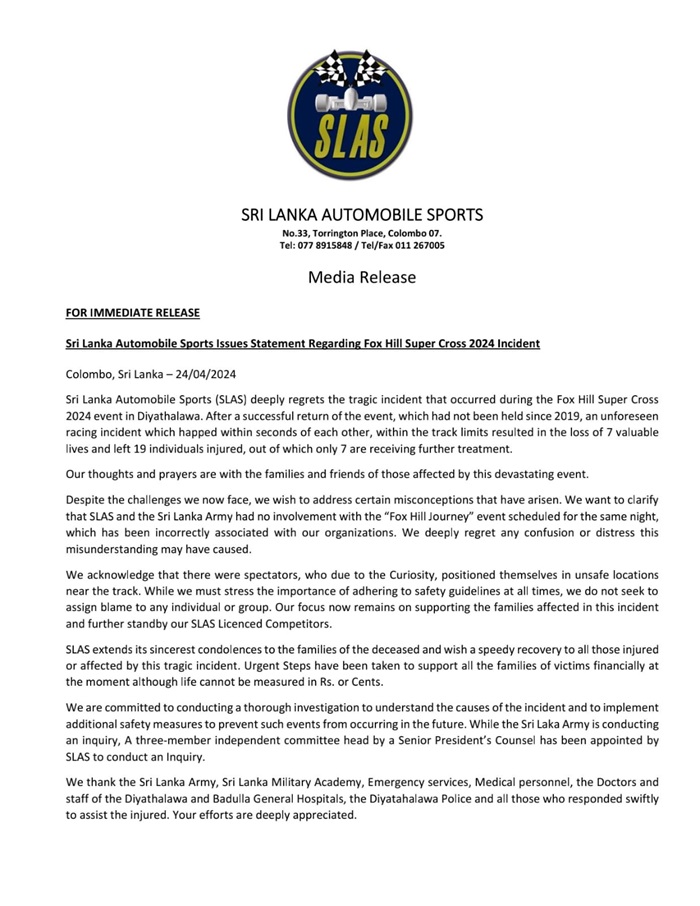 SLAS

SRI LANKA AUTOMOBILE SPORTS
No.33, Torrington Place, Colombo 07.
Tel: 077 8915848 / Tel/Fax 011 267005

Media Release

FOR IMMEDIATE RELEASE

Sri Lanka Automobile Sports Issues Statement Regarding Fox Hill Super Cross 2024 Incident

Colombo, Sri Lanka – 24/04/2024

Sri Lanka Automobile Sports (SLAS) deeply regrets the tragic incident that occurred during the Fox Hill Super Cross 2024 event in Diyathalawa. After a successful return of the event, which had not been held since 2019, an unforeseen racing incident which happed within seconds of each other, within the track limits resulted in the loss of 7 valuable lives and left 19 individuals injured, out of which only 7 are receiving further treatment.

Our thoughts and prayers are with the families and friends of those affected by this devastating event.

Despite the challenges we now face, we wish to address certain misconceptions that have arisen. We want to clarify that SLAS and the Sri Lanka Army had no involvement with the "Fox Hill Journey" event scheduled for the same night, which has been incorrectly associated with our organizations. We deeply regret any confusion or distress this misunderstanding may have caused.

We acknowledge that there were spectators, who due to the Curiosity, positioned themselves in unsafe locations near the track. While we must stress the importance of adhering to safety guidelines at all times, we do not seek to assign blame to any individual or group. Our focus now remains on supporting the families affected in this incident and further standby our SLAS Licenced Competitors.

SLAS extends its sincerest condolences to the families of the deceased and wish a speedy recovery to all those injured or affected by this tragic incident. Urgent Steps have been taken to support all the families of victims financially at the moment although life cannot be measured in Rs. or Cents.

We are committed to conducting a thorough investigation to understand the causes of the incident and to implement additional safety measures to prevent such events from occurring in the future. While the Sri Laka Army is conducting an inquiry, A three-member independent committee head by a Senior President's Counsel has been appointed by SLAS to conduct an Inquiry.

We thank the Sri Lanka Army, Sri Lanka Military Academy, Emergency services, Medical personnel, the Doctors and staff of the Diyathalawa and Badulla General Hospitals, the Diyatahalawa Police and all those who responded swiftly to assist the injured. Your efforts are deeply appreciated.